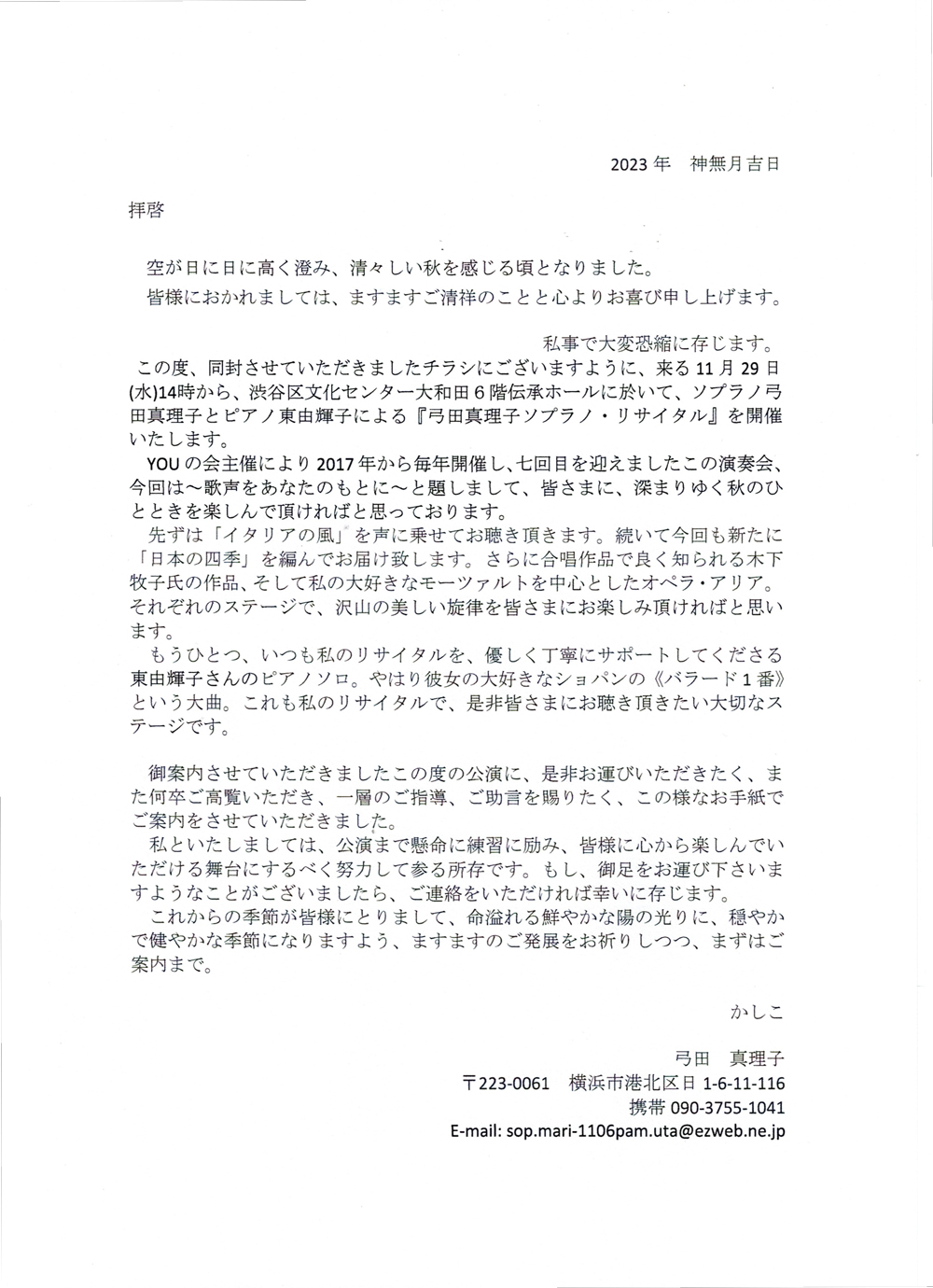 2023 年　神無月吉日

拝啓

空が日に日に高く澄み、清々しい秋を感じる頃となりました。
皆様におかれましては、ますますご清祥のことと心よりお喜び申し上げます。

私事で大変恐縮に存じます。
この度、同封させていただきましたチラシにございますように、来る 11 月 29 日(水)14時から、渋谷区文化センター大和田６階伝承ホールに於いて、ソプラノ弓田真理子とピアノ東由輝子による『弓田真理子ソプラノ・リサイタル』を開催いたします。
YOU の会主催により 2017 年から毎年開催し、七回目を迎えましたこの演奏会、今回は～歌声をあなたのもとに～と題しまして、皆さまに、深まりゆく秋のひとときを楽しんで頂ければと思っております。
先ずは「イタリアの風」を声に乗せてお聴き頂きます。続いて今回も新たに「日本の四季」を編んでお届け致します。さらに合唱作品で良く知られる木下牧子氏の作品、そして私の大好きなモーツァルトを中心としたオペラ・アリア。それぞれのステージで、沢山の美しい旋律を皆さまにお楽しみ頂ければと思います。
もうひとつ、いつも私のリサイタルを、優しく丁寧にサポートしてくださる東由輝子さんのピアノソロ。やはり彼女の大好きなショパンの《バラード１番》という大曲。これも私のリサイタルで、是非皆さまにお聴き頂きたい大切なステージです。

御案内させていただきましたこの度の公演に、是非お運びいただきたく、また何卒ご高覧いただき、一層のご指導、ご助言を賜りたく、この様なお手紙でご案内をさせていただきました。
私といたしましては、公演まで懸命に練習に励み、皆様に心から楽しんでいただける舞台にするべく努力して参る所存です。もし、御足をお運び下さいますようなことがございましたら、ご連絡をいただければ幸いに存じます。
これからの季節が皆様にとりまして、命溢れる鮮やかな陽の光りに、穏やかで健やかな季節になりますよう、ますますのご発展をお祈りしつつ、まずはご案内まで。

かしこ

弓田　真理子
〒223-0061　横浜市港北区日 1-6-11-116
携帯 090-3755-1041
E-mail: sop.mari-1106pam.uta@ezweb.ne.jp